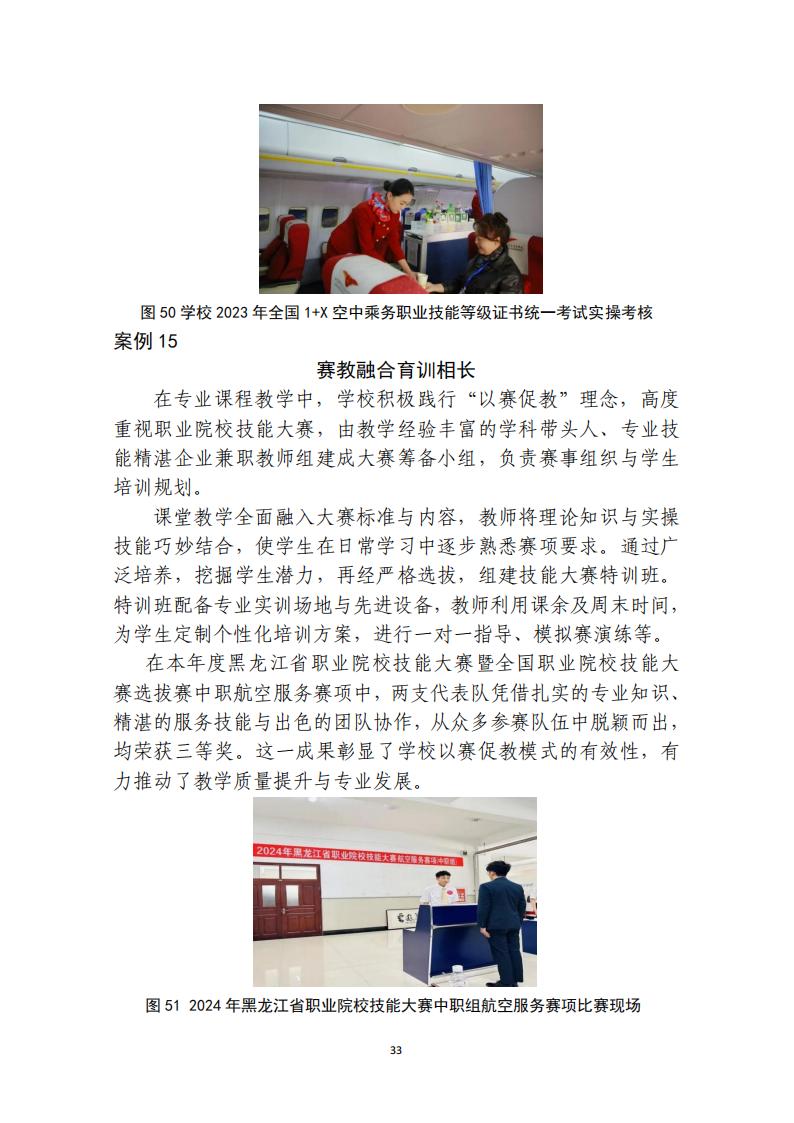 图 50 学校 2023 年全国 1+X 空中乘务职业技能等级证书统一考试实操考核

案例 15

赛教融合育训相长

在专业课程教学中，学校积极践行“以赛促教”理念，高度重视职业院校技能大赛，由教学经验丰富的学科带头人、专业技能精湛企业兼职教师组建成大赛筹备小组，负责赛事组织与学生培训规划。

课堂教学全面融入大赛标准与内容，教师将理论知识与实操技能巧妙结合，使学生在日常学习中逐步熟悉赛项要求。通过广泛培养，挖掘学生潜力，再经严格选拔，组建技能大赛特训班。特训班配备专业实训场地与先进设备，教师利用课余及周末时间，为学生定制个性化培训方案，进行一对一指导、模拟赛演练等。

在本年度黑龙江省职业院校技能大赛暨全国职业院校技能大赛选拔赛中职航空服务赛项中，两支代表队凭借扎实的专业知识、精湛的服务技能与出色的团队协作，从众多参赛队伍中脱颖而出，均荣获三等奖。这一成果彰显了学校以赛促教模式的有效性，有力推动了教学质量提升与专业发展。

2024年黑龙江省职业院校技能大赛航空服务赛项(中职组)

图 51 2024 年黑龙江省职业院校技能大赛中职组航空服务赛项比赛现场

33